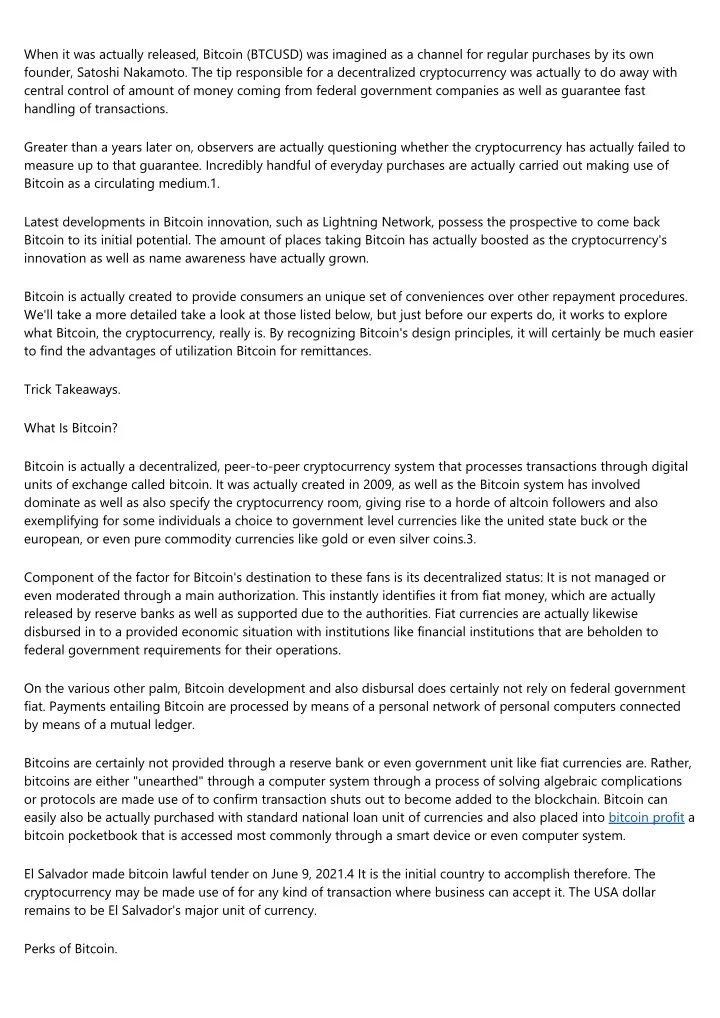 When it was actually released, Bitcoin (BTCUSD) was imagined as a channel for regular purchases by its own founder, Satoshi Nakamoto. The tip responsible for a decentralized cryptocurrency was actually to do away with central control of amount of money coming from federal government companies as well as guarantee fast handling of transactions.

Greater than a years later on, observers are actually questioning whether the cryptocurrency has actually failed to measure up to that guarantee. Incredibly handful of everyday purchases are actually carried out making use of Bitcoin as a circulating medium.1.

Latest developments in Bitcoin innovation, such as Lightning Network, possess the prospective to come back Bitcoin to its initial potential. The amount of places taking Bitcoin has actually boosted as the cryptocurrency's innovation as well as name awareness have actually grown.

Bitcoin is actually created to provide consumers an unique set of conveniences over other repayment procedures. We'll take a more detailed take a look at those listed below, but just before our experts do, it works to explore what Bitcoin, the cryptocurrency, really is. By recognizing Bitcoin's design principles, it will certainly be much easier to find the advantages of utilization Bitcoin for remittances.

Trick Takeaways.

What Is Bitcoin?

Bitcoin is actually a decentralized, peer-to-peer cryptocurrency system that processes transactions through digital units of exchange called bitcoin. It was actually created in 2009, as well as the Bitcoin system has involved dominate as well as also specify the cryptocurrency room, giving rise to a horde of altcoin followers and also exemplifying for some individuals a choice to government level currencies like the united state buck or the european, or even pure commodity currencies like gold or even silver coins.3.

Component of the factor for Bitcoin's destination to these fans is its decentralized status: It is not managed or even moderated through a main authorization. This instantly identifies it from fiat money, which are actually released by reserve banks as well as supported due to the authorities. Fiat currencies are actually likewise disbursed in to a provided economic situation with institutions like financial institutions that are beholden to federal government requirements for their operations.

On the various other palm, Bitcoin development and also disbursal does certainly not rely on federal government fiat. Payments entailing Bitcoin are processed by means of a personal network of personal computers connected by means of a mutual ledger.

Bitcoins are certainly not provided through a reserve bank or even government unit like fiat currencies are. Rather, bitcoins are either "unearthed" through a computer system through a process of solving algebraic complications or protocols are made use of to confirm transaction shuts out to become added to the blockchain. Bitcoin can easily also be actually purchased with standard national loan unit of currencies and also placed into bitcoin profit a bitcoin pocketbook that is accessed most commonly through a smart device or even computer system.

El Salvador made bitcoin lawful tender on June 9, 2021.4 It is the initial country to accomplish therefore. The cryptocurrency may be made use of for any kind of transaction where business can accept it. The USA dollar remains to be El Salvador's major unit of currency.

Perks of Bitcoin.